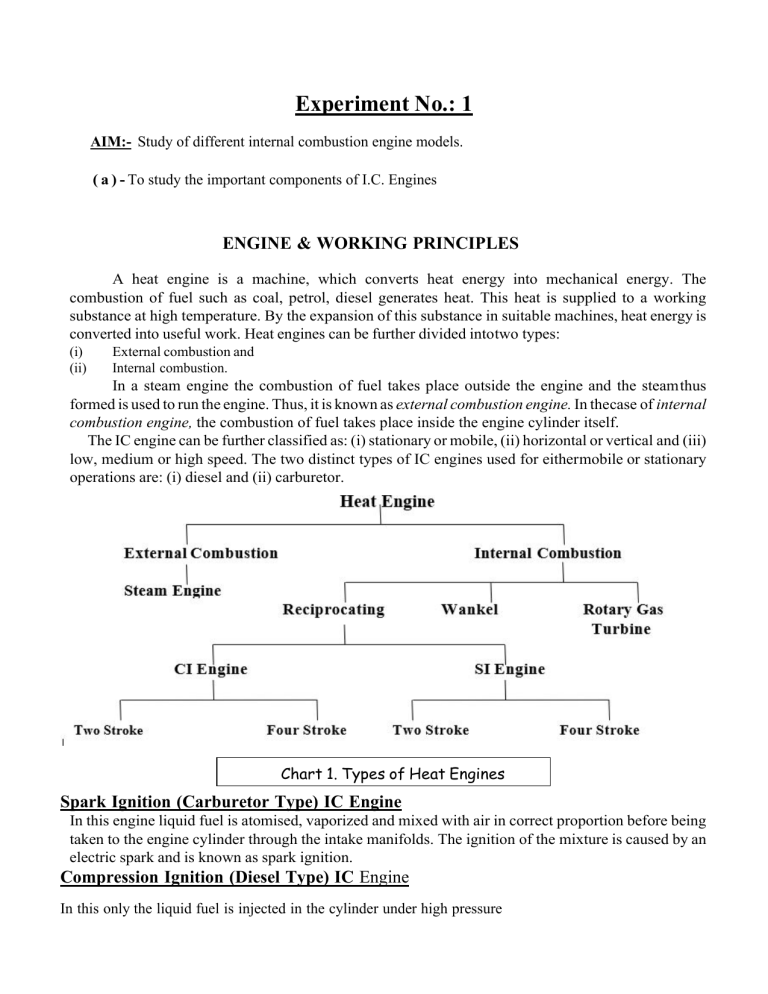 Experiment No.: 1

AIM:- Study of different internal combustion engine models.

( a ) - To study the important components of I.C. Engines

ENGINE & WORKING PRINCIPLES

A heat engine is a machine, which converts heat energy into mechanical energy. The combustion of fuel such as coal, petrol, diesel generates heat. This heat is supplied to a working substance at high temperature. By the expansion of this substance in suitable machines, heat energy is converted into useful work. Heat engines can be further divided intotwo types:

(i) External combustion and
(ii) Internal combustion.

In a steam engine the combustion of fuel takes place outside the engine and the steamthus formed is used to run the engine. Thus, it is known as external combustion engine. In thecase of internal combustion engine, the combustion of fuel takes place inside the engine cylinder itself.

The IC engine can be further classified as: (i) stationary or mobile, (ii) horizontal or vertical and (iii) low, medium or high speed. The two distinct types of IC engines used for eithermobile or stationary operations are: (i) diesel and (ii) carburetor.

Heat Engine
External Combustion
Internal Combustion
Steam Engine
Reciprocating
Wankel
Rotary Gas Turbine
CI Engine
SI Engine
Two Stroke
Four Stroke
Two Stroke
Four Stroke

Chart 1. Types of Heat Engines

Spark Ignition (Carburetor Type) IC Engine

In this engine liquid fuel is atomised, vaporized and mixed with air in correct proportion before being taken to the engine cylinder through the intake manifolds. The ignition of the mixture is caused by an electric spark and is known as spark ignition.

Compression Ignition (Diesel Type) IC Engine

In this only the liquid fuel is injected in the cylinder under high pressure